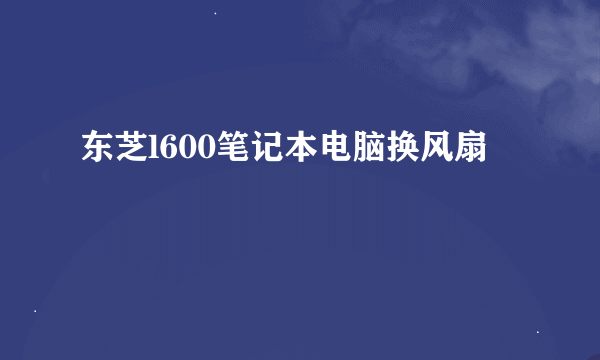 东芝l600笔记本电脑换风扇